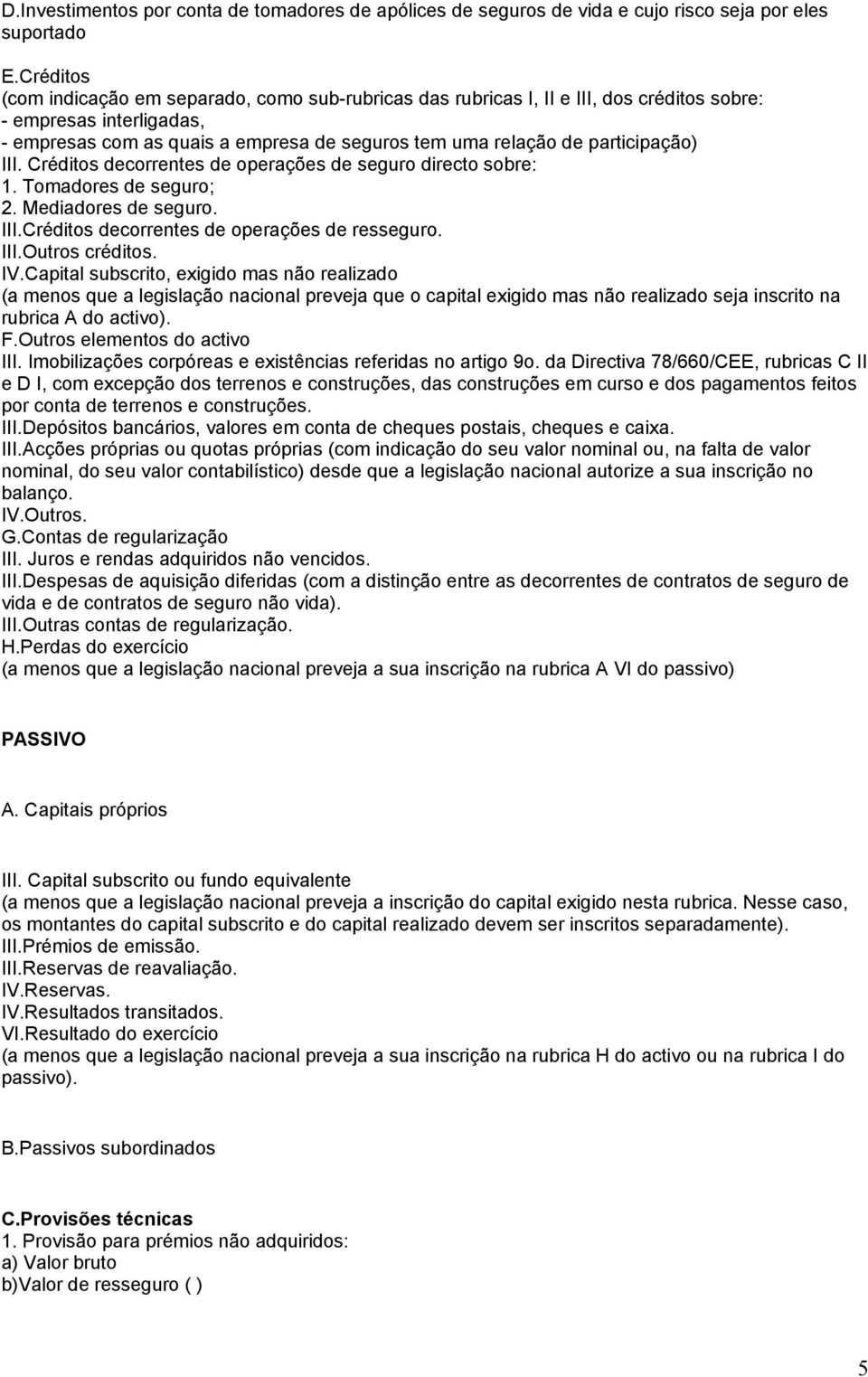 D.Investimentos por conta de tomadores de apólices de seguros de vida e cujo risco seja por eles suportado

E.Créditos
(com indicação em separado, como sub-rubricas das rubricas I, II e III, dos créditos sobre:
- empresas interligadas,
- empresas com as quais a empresa de seguros tem uma relação de participação)
III. Créditos decorrentes de operações de seguro directo sobre:
1. Tomadores de seguro;
2. Mediadores de seguro.
III.Créditos decorrentes de operações de resseguro.
III.Outros créditos.
IV.Capital subscrito, exigido mas não realizado
(a menos que a legislação nacional preveja que o capital exigido mas não realizado seja inscrito na rubrica A do activo).
F.Outros elementos do activo
III. Imobilizações corpóreas e existências referidas no artigo 9o. da Directiva 78/660/CEE, rubricas C II e D I, com excepção dos terrenos e construções, das construções em curso e dos pagamentos feitos por conta de terrenos e construções.
III.Depósitos bancários, valores em conta de cheques postais, cheques e caixa.
III.Acções próprias ou quotas próprias (com indicação do seu valor nominal ou, na falta de valor nominal, do seu valor contabilístico) desde que a legislação nacional autorize a sua inscrição no balanço.
IV.Outros.
G.Contas de regularização
III. Juros e rendas adquiridos não vencidos.
III.Despesas de aquisição diferidas (com a distinção entre as decorrentes de contratos de seguro de vida e de contratos de seguro não vida).
III.Outras contas de regularização.
H.Perdas do exercício
(a menos que a legislação nacional preveja a sua inscrição na rubrica A VI do passivo)

PASSIVO

A. Capitais próprios

III. Capital subscrito ou fundo equivalente
(a menos que a legislação nacional preveja a inscrição do capital exigido nesta rubrica. Nesse caso, os montantes do capital subscrito e do capital realizado devem ser inscritos separadamente).
III.Prémios de emissão.
III.Reservas de reavaliação.
IV.Reservas.
IV.Resultados transitados.
VI.Resultado do exercício
(a menos que a legislação nacional preveja a sua inscrição na rubrica H do activo ou na rubrica I do passivo).

B.Passivos subordinados

C.Provisões técnicas
1. Provisão para prémios não adquiridos:
a) Valor bruto
b)Valor de resseguro ( )

5